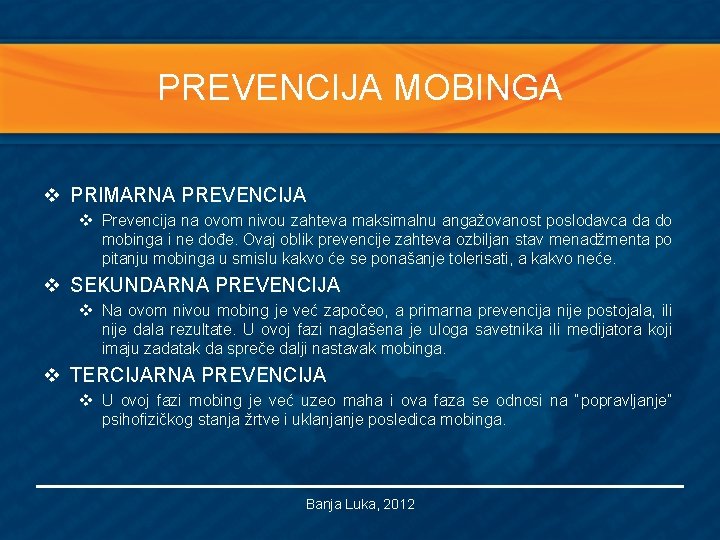 PREVENCIJA MOBINGA

❖ PRIMARNA PREVENCIJA

❖ Prevencija na ovom nivou zahteva maksimalnu angažovanost poslodavca da do mobinga i ne dođe. Ovaj oblik prevencije zahteva ozbiljan stav menadžmenta po pitanju mobinga u smislu kakvo će se ponašanje tolerisati, a kakvo neće.

❖ SEKUNDARNA PREVENCIJA

❖ Na ovom nivou mobing je već započeo, a primarna prevencija nije postojala, ili nije dala rezultate. U ovoj fazi naglašena je uloga savetnika ili medijatora koji imaju zadatak da spreče dalji nastavak mobinga.

❖ TERCIJARNA PREVENCIJA

❖ U ovoj fazi mobing je već uzeo maha i ova faza se odnosi na "popravljanje" psihofizičkog stanja žrtve i uklanjanje posledica mobinga.

Banja Luka, 2012